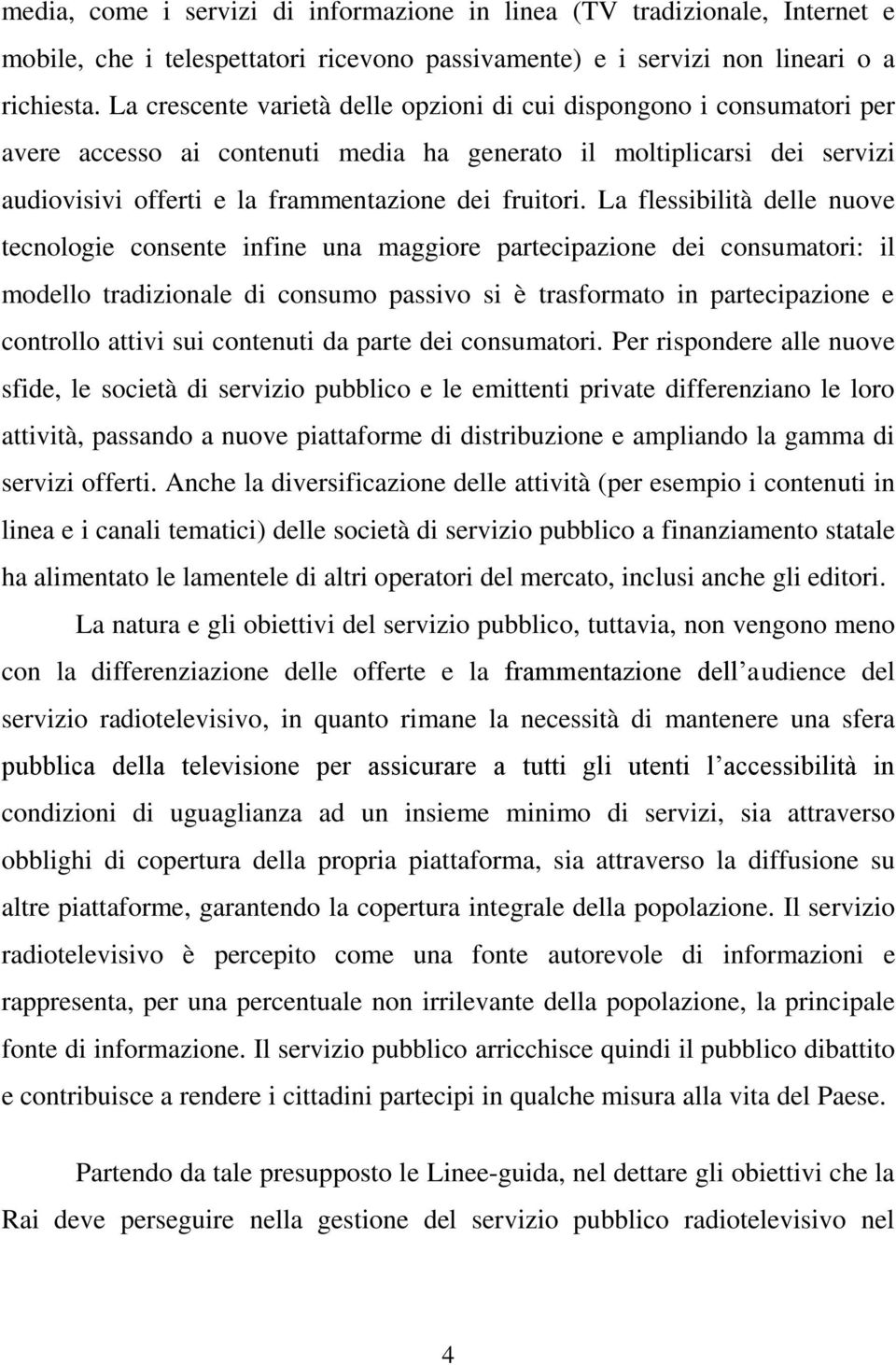 media, come i servizi di informazione in linea (TV tradizionale, Internet e mobile, che i telespettatori ricevono passivamente) e i servizi non lineari o a richiesta. La crescente varietà delle opzioni di cui dispongono i consumatori per avere accesso ai contenuti media ha generato il moltiplicarsi dei servizi audiovisivi offerti e la frammentazione dei fruitori. La flessibilità delle nuove tecnologie consente infine una maggiore partecipazione dei consumatori: il modello tradizionale di consumo passivo si è trasformato in partecipazione e controllo attivi sui contenuti da parte dei consumatori. Per rispondere alle nuove sfide, le società di servizio pubblico e le emittenti private differenziano le loro attività, passando a nuove piattaforme di distribuzione e ampliando la gamma di servizi offerti. Anche la diversificazione delle attività (per esempio i contenuti in linea e i canali tematici) delle società di servizio pubblico a finanziamento statale ha alimentato le lamentele di altri operatori del mercato, inclusi anche gli editori.

La natura e gli obiettivi del servizio pubblico, tuttavia, non vengono meno con la differenziazione delle offerte e la frammentazione dell audience del servizio radiotelevisivo, in quanto rimane la necessità di mantenere una sfera pubblica della televisione per assicurare a tutti gli utenti l accessibilità in condizioni di uguaglianza ad un insieme minimo di servizi, sia attraverso obblighi di copertura della propria piattaforma, sia attraverso la diffusione su altre piattaforme, garantendo la copertura integrale della popolazione. Il servizio radiotelevisivo è percepito come una fonte autorevole di informazioni e rappresenta, per una percentuale non irrilevante della popolazione, la principale fonte di informazione. Il servizio pubblico arricchisce quindi il pubblico dibattito e contribuisce a rendere i cittadini partecipi in qualche misura alla vita del Paese.

Partendo da tale presupposto le Linee-guida, nel dettare gli obiettivi che la Rai deve perseguire nella gestione del servizio pubblico radiotelevisivo nel

4